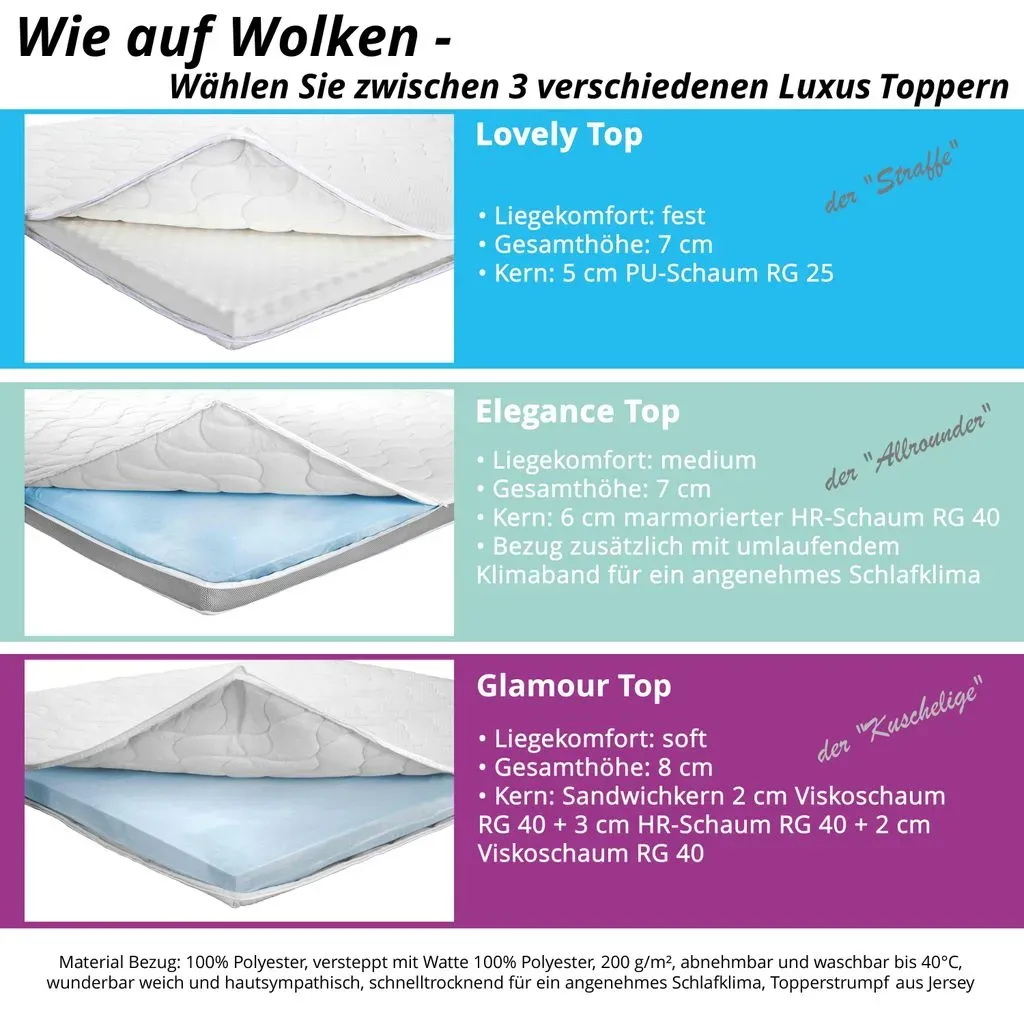 Wie auf Wolken -
Wählen Sie zwischen 3 verschiedenen Luxus Toppern

Lovely Top

der "Straffe"

• Liegekomfort: fest
• Gesamthöhe: 7 cm
• Kern: 5 cm PU-Schaum RG 25

Elegance Top

der "Allrounder"

• Liegekomfort: medium
• Gesamthöhe: 7 cm
• Kern: 6 cm marmorierter HR-Schaum RG 40
• Bezug zusätzlich mit umlaufendem Klimaband für ein angenehmes Schlafklima

Glamour Top

der "Kuschelige"

• Liegekomfort: soft
• Gesamthöhe: 8 cm
• Kern: Sandwichkern 2 cm Viskoschaum RG 40 + 3 cm HR-Schaum RG 40 + 2 cm Viskoschaum RG 40

Material Bezug: 100% Polyester, versteppt mit Watte 100% Polyester, 200 g/m², abnehmbar und waschbar bis 40°C, wunderbar weich und hautsympathisch, schnelltrocknend für ein angenehmes Schlafklima, Topperstrumpf aus Jersey